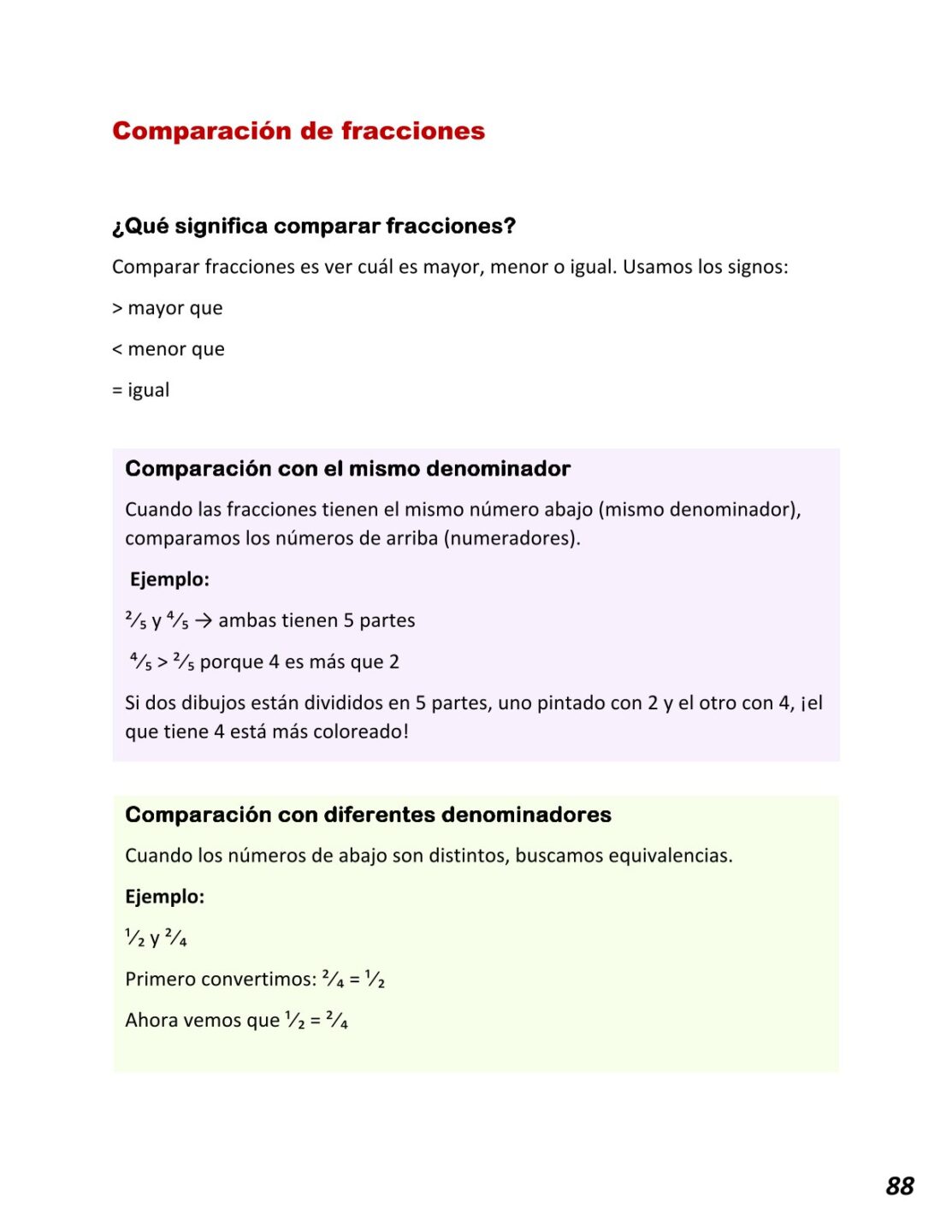 Comparación de fracciones

¿Qué significa comparar fracciones?

Comparar fracciones es ver cuál es mayor, menor o igual. Usamos los signos:

> mayor que

< menor que

= igual

Comparación con el mismo denominador

Cuando las fracciones tienen el mismo número abajo (mismo denominador), comparamos los números de arriba (numeradores).

Ejemplo:

$\frac{2}{5}$ y $\frac{4}{5}$ → ambas tienen 5 partes

$\frac{4}{5} > \frac{2}{5}$ porque 4 es más que 2

Si dos dibujos están divididos en 5 partes, uno pintado con 2 y el otro con 4, ¡el que tiene 4 está más coloreado!

Comparación con diferentes denominadores

Cuando los números de abajo son distintos, buscamos equivalencias.

Ejemplo:

$\frac{1}{2}$ y $\frac{2}{4}$

Primero convertimos: $\frac{2}{4} = \frac{1}{2}$

Ahora vemos que $\frac{1}{2} = \frac{2}{4}$

88